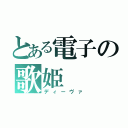 とある電子の歌姫

ディーヴァ